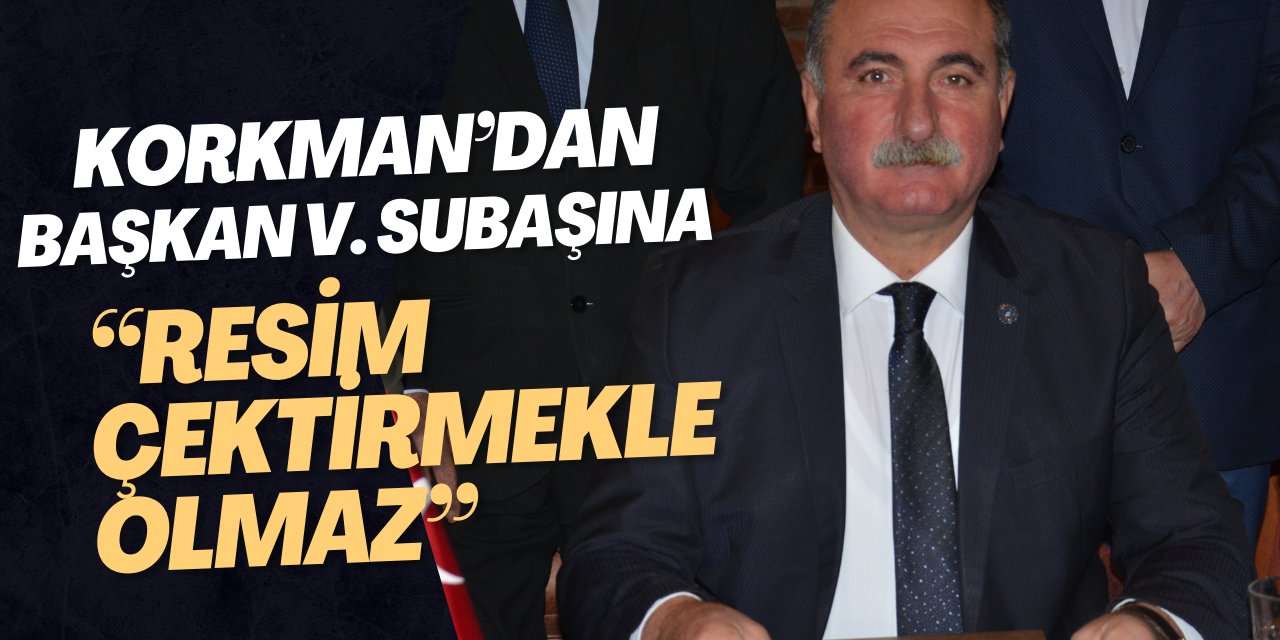 KORKMAN'DAN BAŞKAN V. SUBAŞINA

"RESİM ÇEKTİRMEKLE OLMAZ"